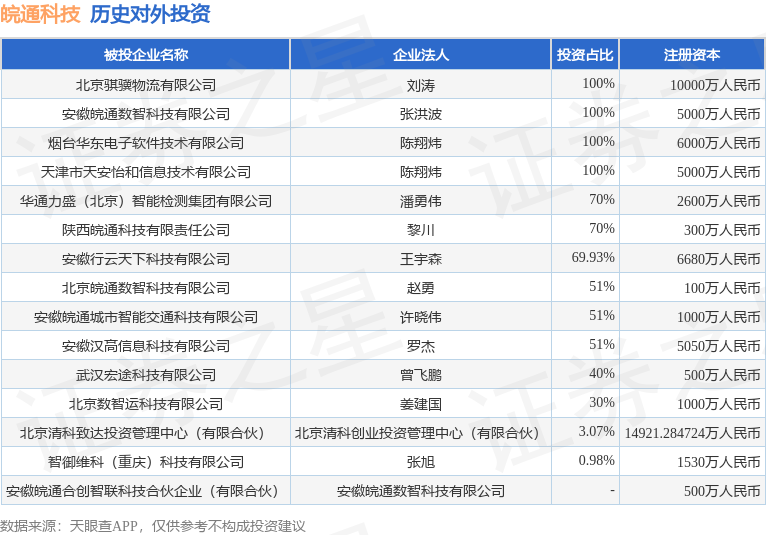 皖通科技 历史对外投资

| 被投企业名称 | 企业法人 | 投资占比 | 注册资本 |
|---|---|---|---|
| 北京骐骥物流有限公司 | 刘涛 | 100% | 10000万人民币 |
| 安徽皖通数智科技有限公司 | 张洪波 | 100% | 5000万人民币 |
| 烟台华东电子软件技术有限公司 | 陈翔炜 | 100% | 6000万人民币 |
| 天津市天安怡和信息技术有限公司 | 陈翔炜 | 100% | 5000万人民币 |
| 华通力盛（北京）智能检测集团有限公司 | 潘勇伟 | 70% | 2600万人民币 |
| 陕西皖通科技有限责任公司 | 黎川 | 70% | 300万人民币 |
| 安徽行云天下科技有限公司 | 王宇森 | 69.93% | 6680万人民币 |
| 北京皖通数智科技有限公司 | 赵勇 | 51% | 100万人民币 |
| 安徽皖通城市智能交通科技有限公司 | 许晓伟 | 51% | 1000万人民币 |
| 安徽汉高信息科技有限公司 | 罗杰 | 51% | 5050万人民币 |
| 武汉宏途科技有限公司 | 曾飞鹏 | 40% | 500万人民币 |
| 北京数智运科技有限公司 | 姜建国 | 30% | 1000万人民币 |
| 北京清科致达投资管理中心（有限合伙） | 北京清科创业投资管理中心（有限合伙） | 3.07% | 14921.284724万人民币 |
| 智御维科（重庆）科技有限公司 | 张旭 | 0.98% | 1530万人民币 |
| 安徽皖通合创智联科技合伙企业（有限合伙） | 安徽皖通数智科技有限公司 | - | 500万人民币 |

数据来源：天眼查APP，仅供参考不构成投资建议

证券之星